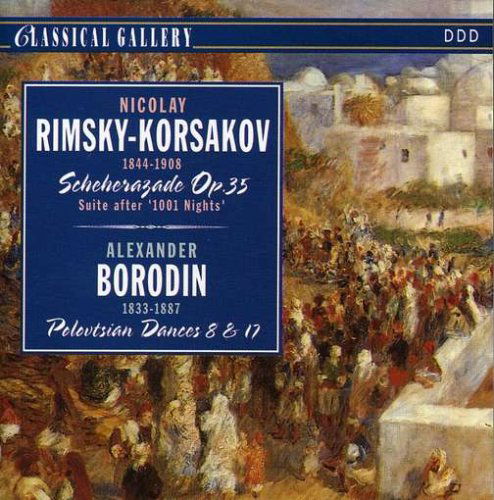 CLASSICAL GALLERY

DDD

NICOLAY
RIMSKY-KORSAKOV
1844-1908
Scheherazade Op.35
Suite after '1001 Nights'

ALEXANDER
BORODIN
1833-1887
Polovtsian Dances 8 & 17